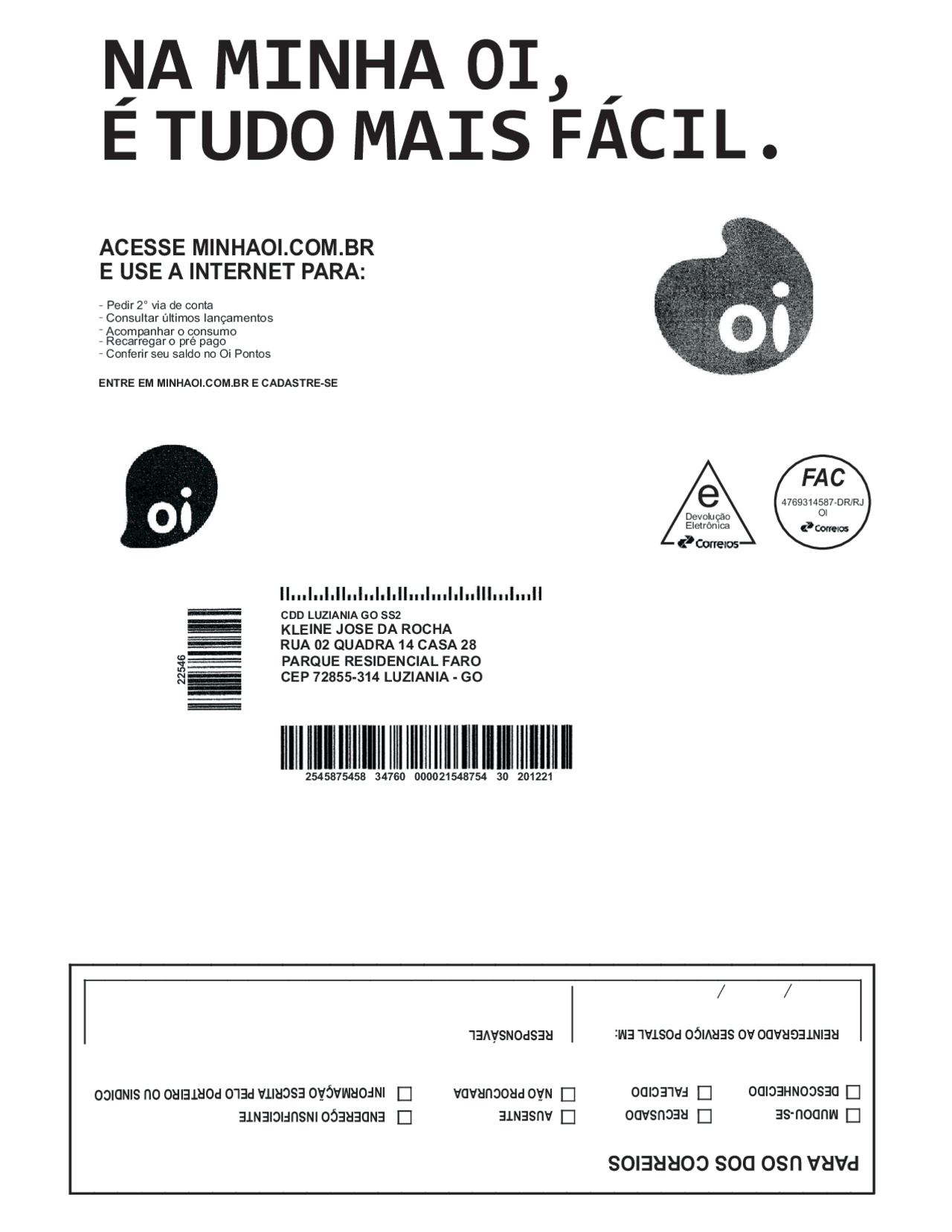 NA MINHA OI,
É TUDO MAIS FÁCIL.

ACESSE MINHAOI.COM.BR
E USE A INTERNET PARA:

- Pedir 2° via de conta
- Consultar últimos lançamentos
- Acompanhar o consumo
- Recarregar o pré pago
- Conferir seu saldo no Oi Pontos

ENTRE EM MINHAOI.COM.BR E CADASTRE-SE

oi

oi

e
Devolução
Eletrônica
Correios

FAC
4769314587-DR/RJ
OI
Correios

22546

CDD LUZIANIA GO SS2
KLEINE JOSE DA ROCHA
RUA 02 QUADRA 14 CASA 28
PARQUE RESIDENCIAL FARO
CEP 72855-314 LUZIANIA - GO

2545875458 34760 000021548754 30 201221

PARA USO DOS CORREIOS

☐ MUDOU-SE
☐ DESCONHECIDO
☐ RECUSADO
☐ FALECIDO
☐ AUSENTE
☐ NÃO PROCURADA
☐ ENDEREÇO INSUFICIENTE
☐ INFORMAÇÃO ESCRITA PELO PORTEIRO OU SINDICO

REINTEGRADO AO SERVIÇO POSTAL EM:
/ /

RESPONSÁVEL